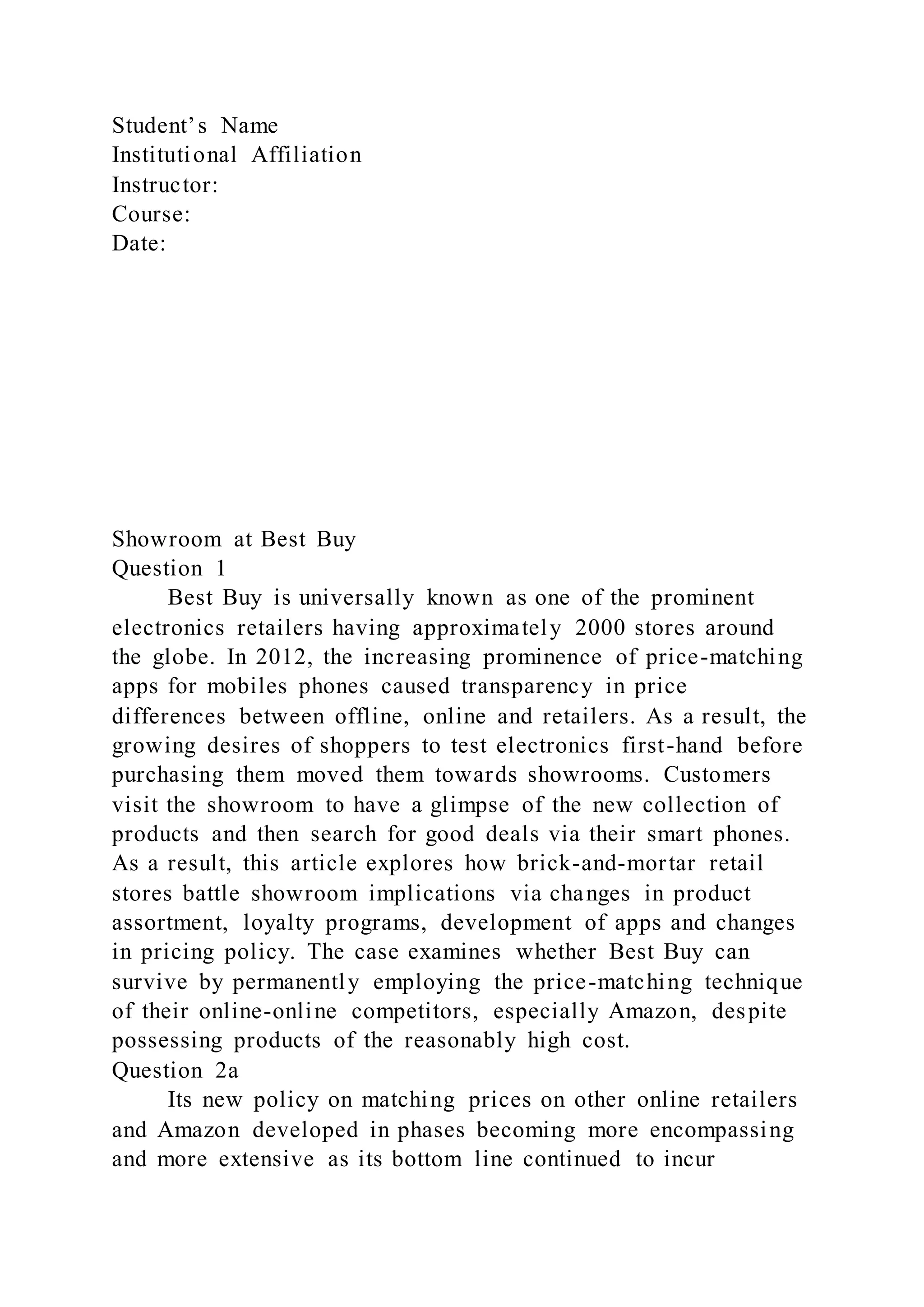 Student’s Name
Institutional Affiliation
Instructor:
Course:
Date:

Showroom at Best Buy
Question 1

Best Buy is universally known as one of the prominent electronics retailers having approximately 2000 stores around the globe. In 2012, the increasing prominence of price-matching apps for mobiles phones caused transparency in price differences between offline, online and retailers. As a result, the growing desires of shoppers to test electronics first-hand before purchasing them moved them towards showrooms. Customers visit the showroom to have a glimpse of the new collection of products and then search for good deals via their smart phones. As a result, this article explores how brick-and-mortar retail stores battle showroom implications via changes in product assortment, loyalty programs, development of apps and changes in pricing policy. The case examines whether Best Buy can survive by permanently employing the price-matching technique of their online-online competitors, especially Amazon, despite possessing products of the reasonably high cost.
Question 2a

Its new policy on matching prices on other online retailers and Amazon developed in phases becoming more encompassing and more extensive as its bottom line continued to incur